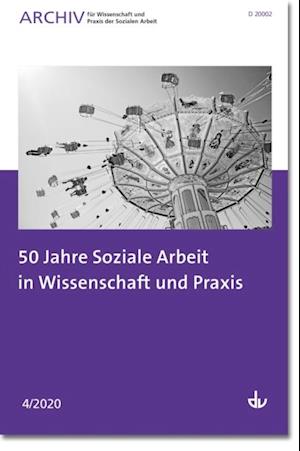 ARCHIV für Wissenschaft und Praxis der Sozialen Arbeit

D 20002

50 Jahre Soziale Arbeit in Wissenschaft und Praxis

4/2020

dv